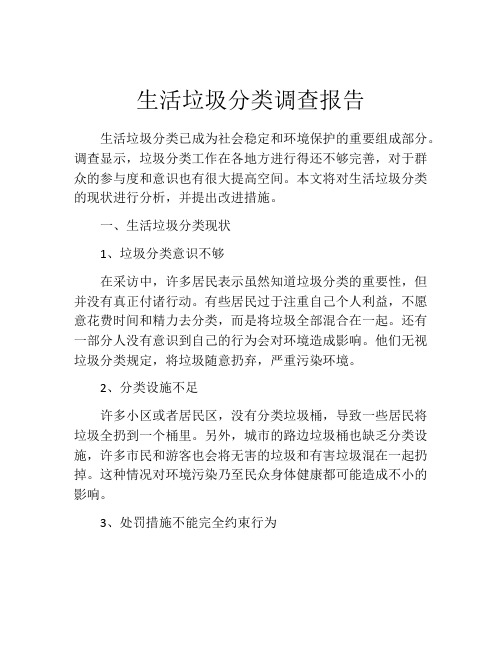 生活垃圾分类调查报告

生活垃圾分类已成为社会稳定和环境保护的重要组成部分。调查显示，垃圾分类工作在各地方进行得还不够完善，对于群众的参与度和意识也有很大提高空间。本文将对生活垃圾分类的现状进行分析，并提出改进措施。

一、生活垃圾分类现状

1、垃圾分类意识不够

在采访中，许多居民表示虽然知道垃圾分类的重要性，但并没有真正付诸行动。有些居民过于注重自己个人利益，不愿意花费时间和精力去分类，而是将垃圾全部混合在一起。还有一部分人没有意识到自己的行为会对环境造成影响。他们无视垃圾分类规定，将垃圾随意扔弃，严重污染环境。

2、分类设施不足

许多小区或者居民区，没有分类垃圾桶，导致一些居民将垃圾全扔到一个桶里。另外，城市的路边垃圾桶也缺乏分类设施，许多市民和游客也会将无害的垃圾和有害垃圾混在一起扔掉。这种情况对环境污染乃至民众身体健康都可能造成不小的影响。

3、处罚措施不能完全约束行为